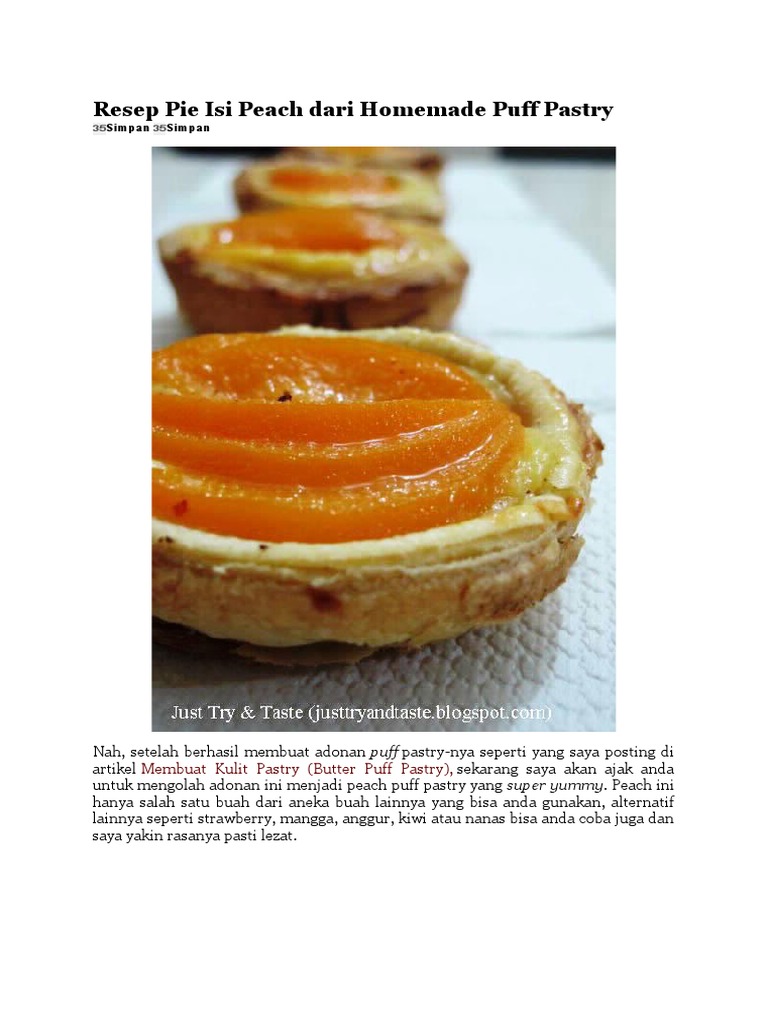 Resep Pie Isi Peach dari Homemade Puff Pastry
35Simpan 35Simpan

Just Try & Taste (justtryandtaste.blogspot.com)

Nah, setelah berhasil membuat adonan puff pastry-nya seperti yang saya posting di artikel Membuat Kulit Pastry (Butter Puff Pastry), sekarang saya akan ajak anda untuk mengolah adonan ini menjadi peach puff pastry yang super yummy. Peach ini hanya salah satu buah dari aneka buah lainnya yang bisa anda gunakan, alternatif lainnya seperti strawberry, mangga, anggur, kiwi atau nanas bisa anda coba juga dan saya yakin rasanya pasti lezat.